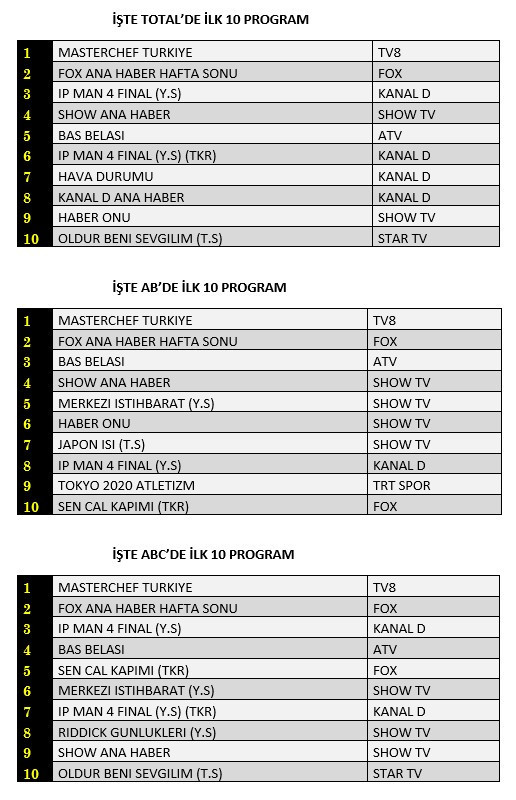 İŞTE TOTAL'DE İLK 10 PROGRAM

| | | |
|---|---|---|
| 1 | MASTERCHEF TURKIYE | TV8 |
| 2 | FOX ANA HABER HAFTA SONU | FOX |
| 3 | IP MAN 4 FINAL (Y.S) | KANAL D |
| 4 | SHOW ANA HABER | SHOW TV |
| 5 | BAS BELASI | ATV |
| 6 | IP MAN 4 FINAL (Y.S) (TKR) | KANAL D |
| 7 | HAVA DURUMU | KANAL D |
| 8 | KANAL D ANA HABER | KANAL D |
| 9 | HABER ONU | SHOW TV |
| 10 | OLDUR BENI SEVGILIM (T.S) | STAR TV |

İŞTE AB'DE İLK 10 PROGRAM

| | | |
|---|---|---|
| 1 | MASTERCHEF TURKIYE | TV8 |
| 2 | FOX ANA HABER HAFTA SONU | FOX |
| 3 | BAS BELASI | ATV |
| 4 | SHOW ANA HABER | SHOW TV |
| 5 | MERKEZI ISTIHBARAT (Y.S) | SHOW TV |
| 6 | HABER ONU | SHOW TV |
| 7 | JAPON ISI (T.S) | SHOW TV |
| 8 | IP MAN 4 FINAL (Y.S) | KANAL D |
| 9 | TOKYO 2020 ATLETIZM | TRT SPOR |
| 10 | SEN CAL KAPIMI (TKR) | FOX |

İŞTE ABC'DE İLK 10 PROGRAM

| | | |
|---|---|---|
| 1 | MASTERCHEF TURKIYE | TV8 |
| 2 | FOX ANA HABER HAFTA SONU | FOX |
| 3 | IP MAN 4 FINAL (Y.S) | KANAL D |
| 4 | BAS BELASI | ATV |
| 5 | SEN CAL KAPIMI (TKR) | FOX |
| 6 | MERKEZI ISTIHBARAT (Y.S) | SHOW TV |
| 7 | IP MAN 4 FINAL (Y.S) (TKR) | KANAL D |
| 8 | RIDDICK GUNLUKLERI (Y.S) | SHOW TV |
| 9 | SHOW ANA HABER | SHOW TV |
| 10 | OLDUR BENI SEVGILIM (T.S) | STAR TV |